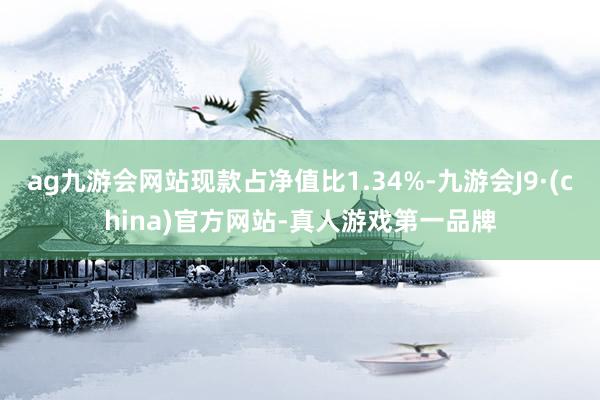 ag九游会网站现款占净值比1.34%-九游会J9·(china)官方网站-真人游戏第一品牌